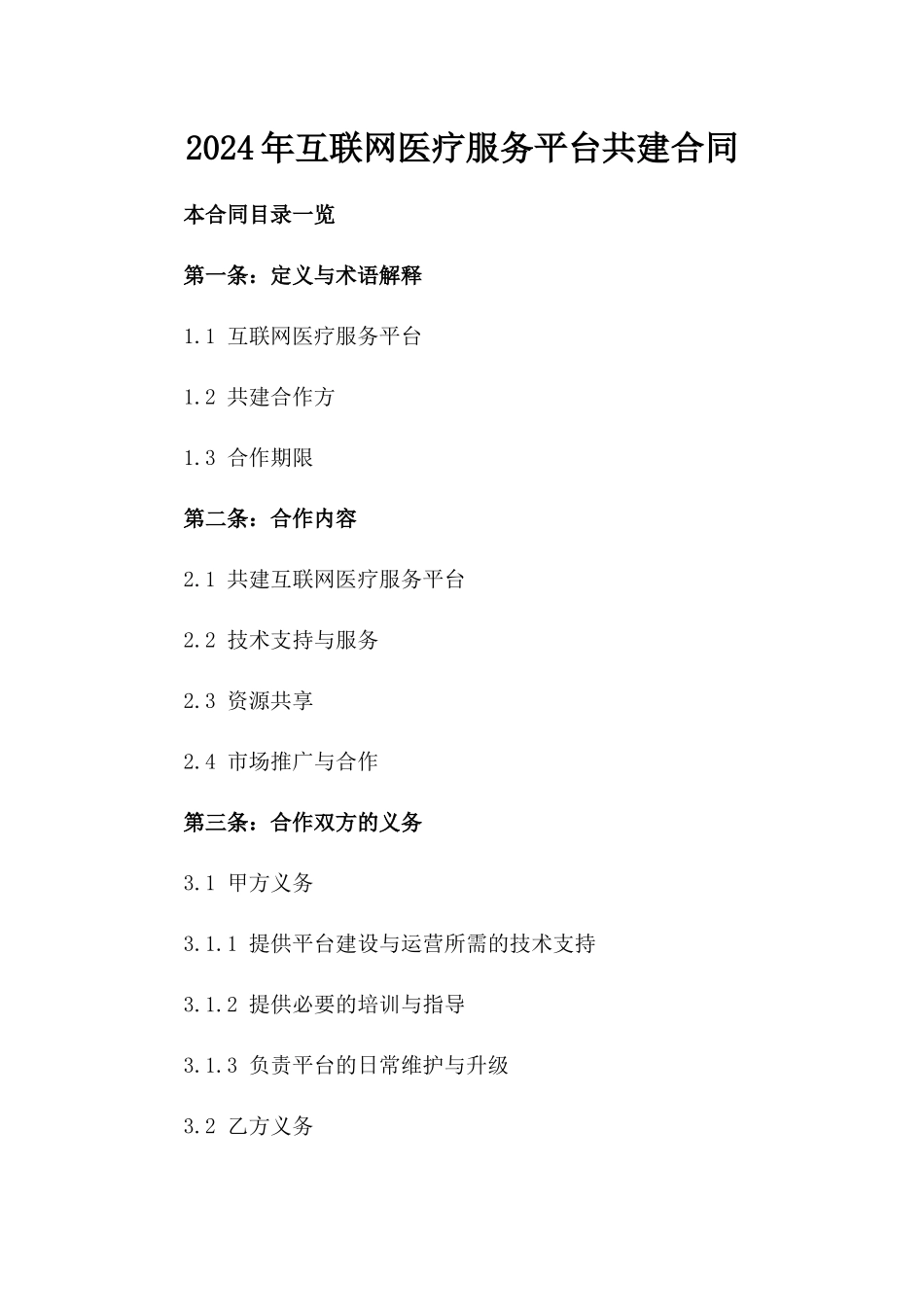 2024年互联网医疗服务平台共建合同

本合同目录一览

第一条：定义与术语解释

1.1 互联网医疗服务平台

1.2 共建合作方

1.3 合作期限

第二条：合作内容

2.1 共建互联网医疗服务平台

2.2 技术支持与服务

2.3 资源共享

2.4 市场推广与合作

第三条：合作双方的义务

3.1 甲方义务

3.1.1 提供平台建设与运营所需的技术支持

3.1.2 提供必要的培训与指导

3.1.3 负责平台的日常维护与升级

3.2 乙方义务